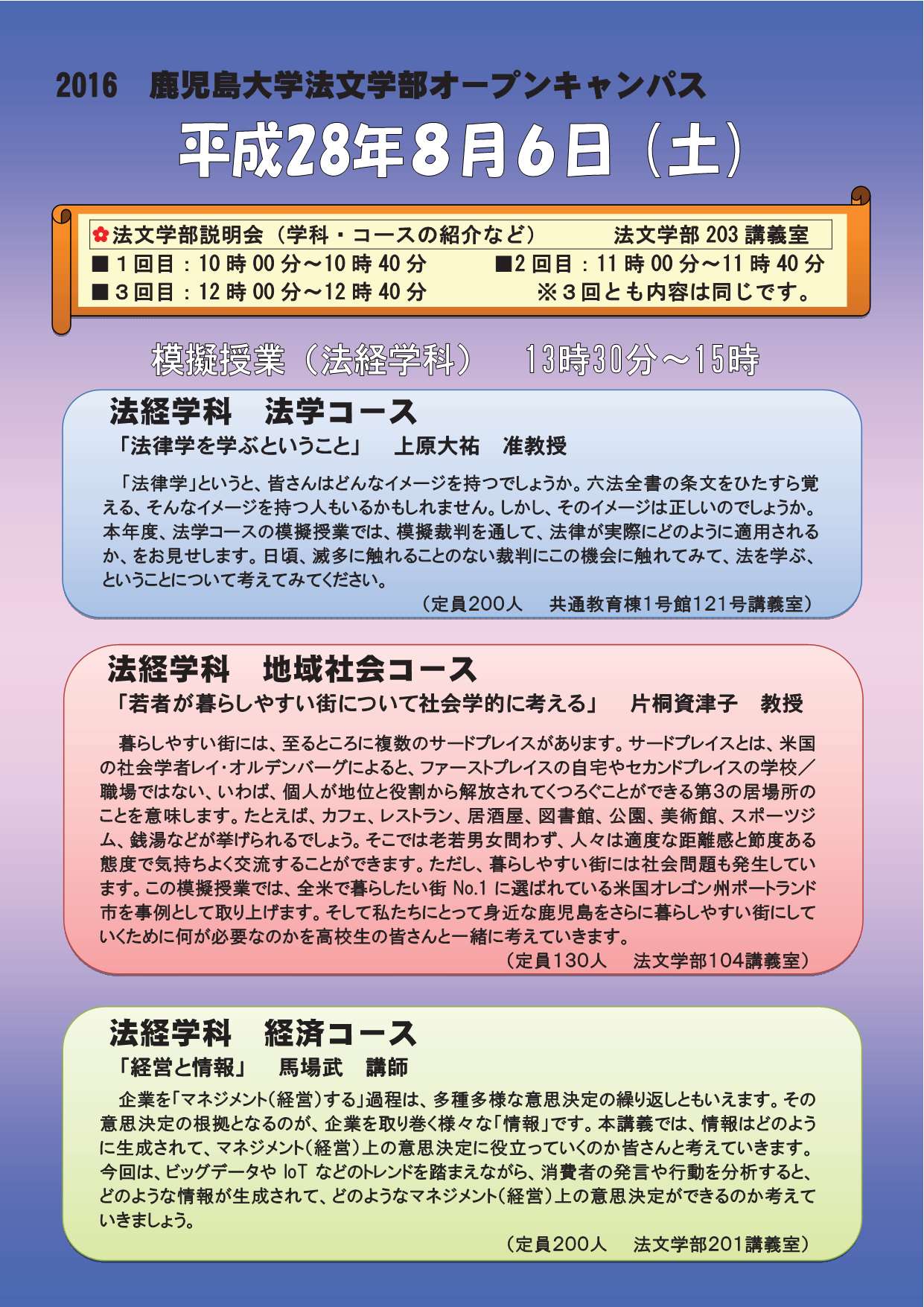 2016　鹿児島大学法文学部オープンキャンパス

平成28年8月6日（土）

✿法文学部説明会（学科・コースの紹介など）　　法文学部 203 講義室
■１回目：10 時 00 分～10 時 40 分　　■2 回目：11 時 00 分～11 時 40 分
■３回目：12 時 00 分～12 時 40 分　　※３回とも内容は同じです。

模擬授業（法経学科）　13時30分～15時

法経学科　法学コース
「法律学を学ぶということ」　上原大祐　准教授

「法律学」というと、皆さんはどんなイメージを持つでしょうか。六法全書の条文をひたすら覚える、そんなイメージを持つ人もいるかもしれません。しかし、そのイメージは正しいのでしょうか。本年度、法学コースの模擬授業では、模擬裁判を通して、法律が実際にどのように適用されるか、をお見せします。日頃、滅多に触れることのない裁判にこの機会に触れてみて、法を学ぶ、ということについて考えてみてください。
（定員200人　共通教育棟1号館121号講義室）

法経学科　地域社会コース
「若者が暮らしやすい街について社会学的に考える」　片桐資津子　教授

暮らしやすい街には、至るところに複数のサードプレイスがあります。サードプレイスとは、米国の社会学者レイ・オルデンバーグによると、ファーストプレイスの自宅やセカンドプレイスの学校／職場ではない、いわば、個人が地位と役割から解放されてくつろぐことができる第3の居場所のことを意味します。たとえば、カフェ、レストラン、居酒屋、図書館、公園、美術館、スポーツジム、銭湯などが挙げられるでしょう。そこでは老若男女問わず、人々は適度な距離感と節度ある態度で気持ちよく交流することができます。ただし、暮らしやすい街には社会問題も発生しています。この模擬授業では、全米で暮らしたい街 No.1 に選ばれている米国オレゴン州ポートランド市を事例として取り上げます。そして私たちにとって身近な鹿児島をさらに暮らしやすい街にしていくために何が必要なのかを高校生の皆さんと一緒に考えていきます。
（定員130人　法文学部104講義室）

法経学科　経済コース
「経営と情報」　馬場武　講師

企業を「マネジメント（経営）する」過程は、多種多様な意思決定の繰り返しともいえます。その意思決定の根拠となるのが、企業を取り巻く様々な「情報」です。本講義では、情報はどのように生成されて、マネジメント（経営）上の意思決定に役立っていくのか皆さんと考えていきます。今回は、ビッグデータや IoT などのトレンドを踏まえながら、消費者の発言や行動を分析すると、どのような情報が生成されて、どのようなマネジメント（経営）上の意思決定ができるのか考えていきましょう。
（定員200人　法文学部201講義室）